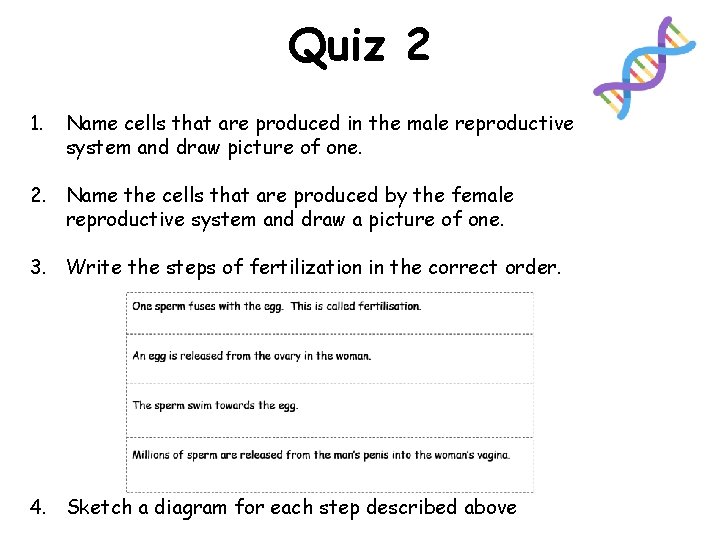 Quiz 2

1. Name cells that are produced in the male reproductive system and draw picture of one.

2. Name the cells that are produced by the female reproductive system and draw a picture of one.

3. Write the steps of fertilization in the correct order.

One sperm fuses with the egg. This is called fertilisation.

An egg is released from the ovary in the woman.

The sperm swim towards the egg.

Millions of sperm are released from the man's penis into the woman's vagina.

4. Sketch a diagram for each step described above